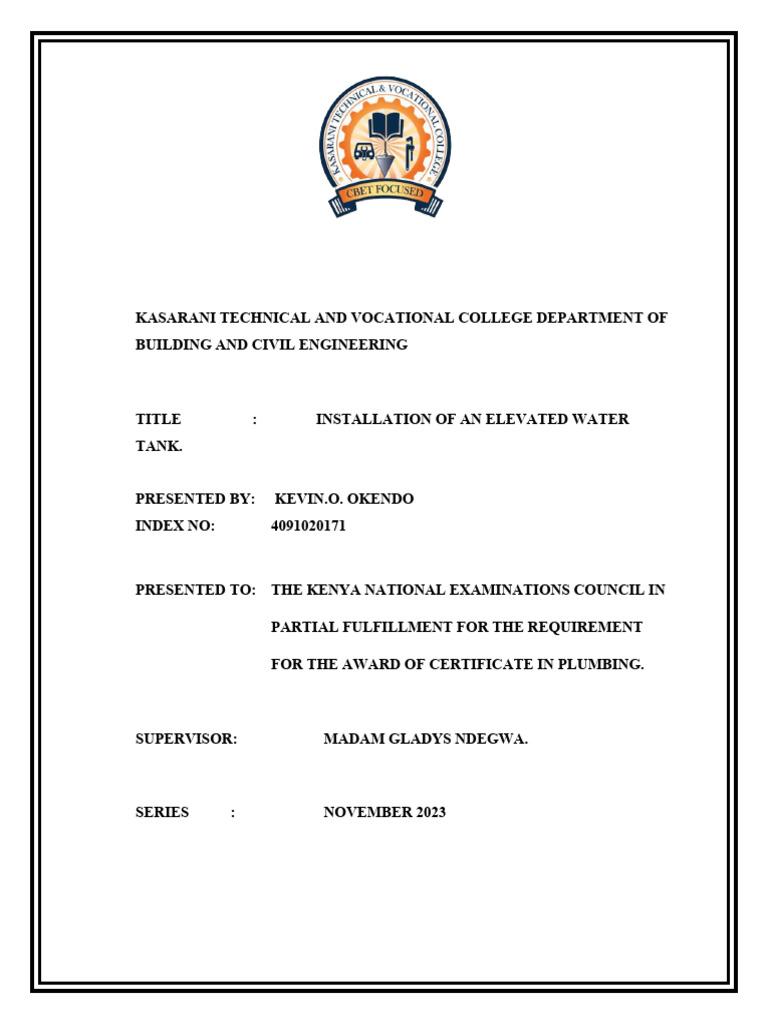 KASARANI TECHNICAL & VOCATIONAL COLLEGE
CBET FOCUSED

KASARANI TECHNICAL AND VOCATIONAL COLLEGE DEPARTMENT OF BUILDING AND CIVIL ENGINEERING

TITLE : INSTALLATION OF AN ELEVATED WATER TANK.

PRESENTED BY: KEVIN.O. OKENDO
INDEX NO: 4091020171

PRESENTED TO: THE KENYA NATIONAL EXAMINATIONS COUNCIL IN PARTIAL FULFILLMENT FOR THE REQUIREMENT FOR THE AWARD OF CERTIFICATE IN PLUMBING.

SUPERVISOR: MADAM GLADYS NDEGWA.

SERIES : NOVEMBER 2023